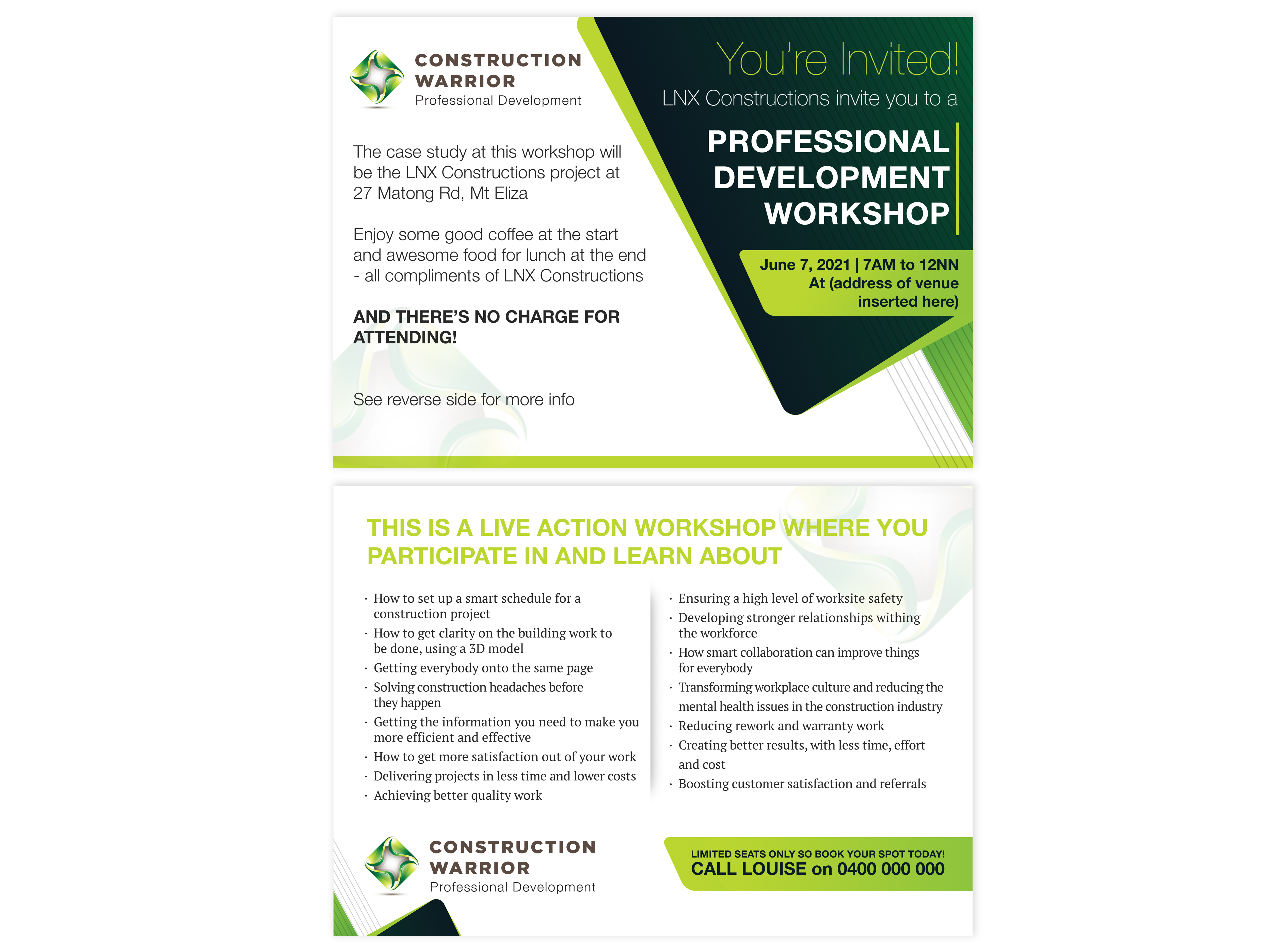 CONSTRUCTION WARRIOR
Professional Development

The case study at this workshop will be the LNX Constructions project at 27 Matong Rd, Mt Eliza

Enjoy some good coffee at the start and awesome food for lunch at the end - all compliments of LNX Constructions

AND THERE'S NO CHARGE FOR ATTENDING!

See reverse side for more info

You're Invited!
LNX Constructions invite you to a

PROFESSIONAL DEVELOPMENT WORKSHOP

June 7, 2021 | 7AM to 12NN
At (address of venue inserted here)

THIS IS A LIVE ACTION WORKSHOP WHERE YOU PARTICIPATE IN AND LEARN ABOUT

· How to set up a smart schedule for a construction project
· How to get clarity on the building work to be done, using a 3D model
· Getting everybody onto the same page
· Solving construction headaches before they happen
· Getting the information you need to make you more efficient and effective
· How to get more satisfaction out of your work
· Delivering projects in less time and lower costs
· Achieving better quality work

· Ensuring a high level of worksite safety
· Developing stronger relationships withing the workforce
· How smart collaboration can improve things for everybody
· Transforming workplace culture and reducing the mental health issues in the construction industry
· Reducing rework and warranty work
· Creating better results, with less time, effort and cost
· Boosting customer satisfaction and referrals

CONSTRUCTION WARRIOR
Professional Development

LIMITED SEATS ONLY SO BOOK YOUR SPOT TODAY!
CALL LOUISE on 0400 000 000